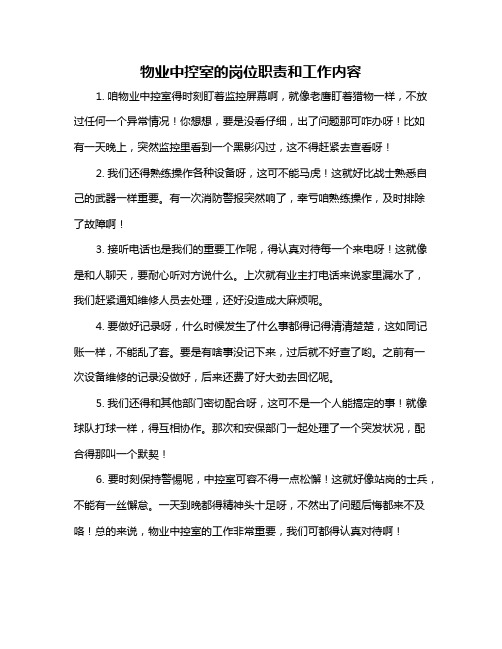 物业中控室的岗位职责和工作内容

1. 咱物业中控室得时刻盯着监控屏幕啊，就像老鹰盯着猎物一样，不放过任何一个异常情况！你想想，要是没看仔细，出了问题那可咋办呀！比如有一天晚上，突然监控里看到一个黑影闪过，这不得赶紧去查看呀！

2. 我们还得熟练操作各种设备呀，这可不能马虎！这就好比战士熟悉自己的武器一样重要。有一次消防警报突然响了，幸亏咱熟练操作，及时排除了故障啊！

3. 接听电话也是我们的重要工作呢，得认真对待每一个来电呀！这就像是和人聊天，要耐心听对方说什么。上次就有业主打电话来说家里漏水了，我们赶紧通知维修人员去处理，还好没造成大麻烦呢。

4. 要做好记录呀，什么时候发生了什么事都得记得清清楚楚，这如同记账一样，不能乱了套。要是有啥事没记下来，过后就不好查了哟。之前有一次设备维修的记录没做好，后来还费了好大劲去回忆呢。

5. 我们还得和其他部门密切配合呀，这可不是一个人能搞定的事！就像球队打球一样，得互相协作。那次和安保部门一起处理了一个突发状况，配合得那叫一个默契！

6. 要时刻保持警惕呢，中控室可容不得一点松懈！这就好像站岗的士兵，不能有一丝懈怠。一天到晚都得精神头十足呀，不然出了问题后悔都来不及咯！总的来说，物业中控室的工作非常重要，我们可都得认真对待啊！